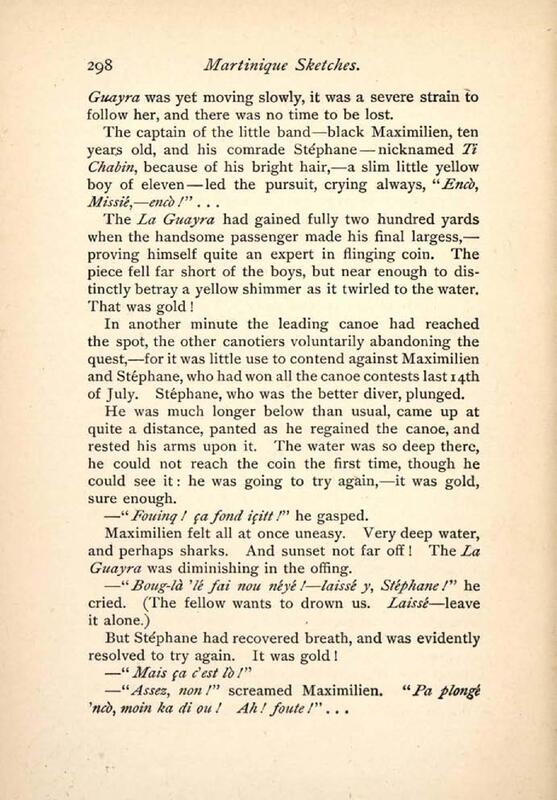 298 Martinique Sketches.

Guayra was yet moving slowly, it was a severe strain to follow her, and there was no time to be lost.

The captain of the little band—black Maximilien, ten years old, and his comrade Stéphane—nicknamed Ti Chabin, because of his bright hair,—a slim little yellow boy of eleven—led the pursuit, crying always, "Encò, Missié,—encò!" . . .

The La Guayra had gained fully two hundred yards when the handsome passenger made his final largess,—proving himself quite an expert in flinging coin. The piece fell far short of the boys, but near enough to distinctly betray a yellow shimmer as it twirled to the water. That was gold!

In another minute the leading canoe had reached the spot, the other canotiers voluntarily abandoning the quest,—for it was little use to contend against Maximilien and Stéphane, who had won all the canoe contests last 14th of July. Stéphane, who was the better diver, plunged.

He was much longer below than usual, came up at quite a distance, panted as he regained the canoe, and rested his arms upon it. The water was so deep there, he could not reach the coin the first time, though he could see it: he was going to try again,—it was gold, sure enough.

—"Fouinq! ça fond içitt!" he gasped.

Maximilien felt all at once uneasy. Very deep water, and perhaps sharks. And sunset not far off! The La Guayra was diminishing in the offing.

—"Boug-là 'lé fai nou néyé!—laissé y, Stéphane!" he cried. (The fellow wants to drown us. Laissé—leave it alone.)

But Stéphane had recovered breath, and was evidently resolved to try again. It was gold!

—"Mais ça c'est lò!"

—"Assez, non!" screamed Maximilien. "Pa plongé 'ncò, moin ka di ou! Ah! foute!" . . .